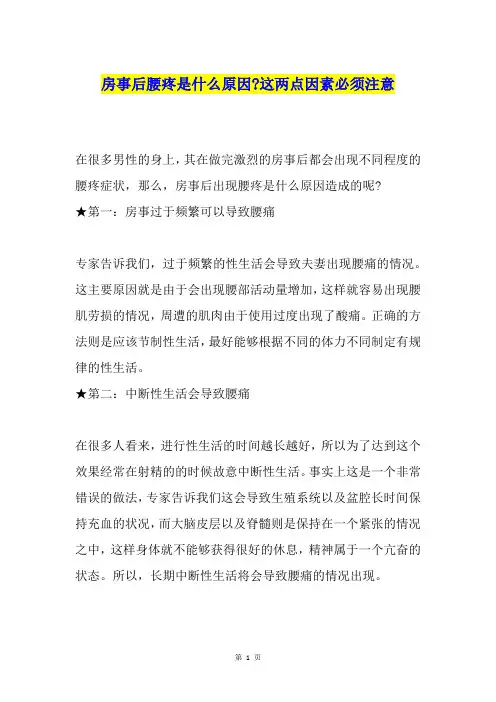 房事后腰疼是什么原因?这两点因素必须注意

在很多男性的身上，其在做完激烈的房事后都会出现不同程度的腰疼症状，那么，房事后出现腰疼是什么原因造成的呢?
★第一：房事过于频繁可以导致腰痛

专家告诉我们，过于频繁的性生活会导致夫妻出现腰痛的情况。这主要原因就是由于会出现腰部活动量增加，这样就容易出现腰肌劳损的情况，周遭的肌肉由于使用过度出现了酸痛。正确的方法则是应该节制性生活，最好能够根据不同的体力不同制定有规律的性生活。
★第二：中断性生活会导致腰痛

在很多人看来，进行性生活的时间越长越好，所以为了达到这个效果经常在射精的的时候故意中断性生活。事实上这是一个非常错误的做法，专家告诉我们这会导致生殖系统以及盆腔长时间保持充血的状况，而大脑皮层以及脊髓则是保持在一个紧张的情况之中，这样身体就不能够获得很好的休息，精神属于一个亢奋的状态。所以，长期中断性生活将会导致腰痛的情况出现。

第 1 页